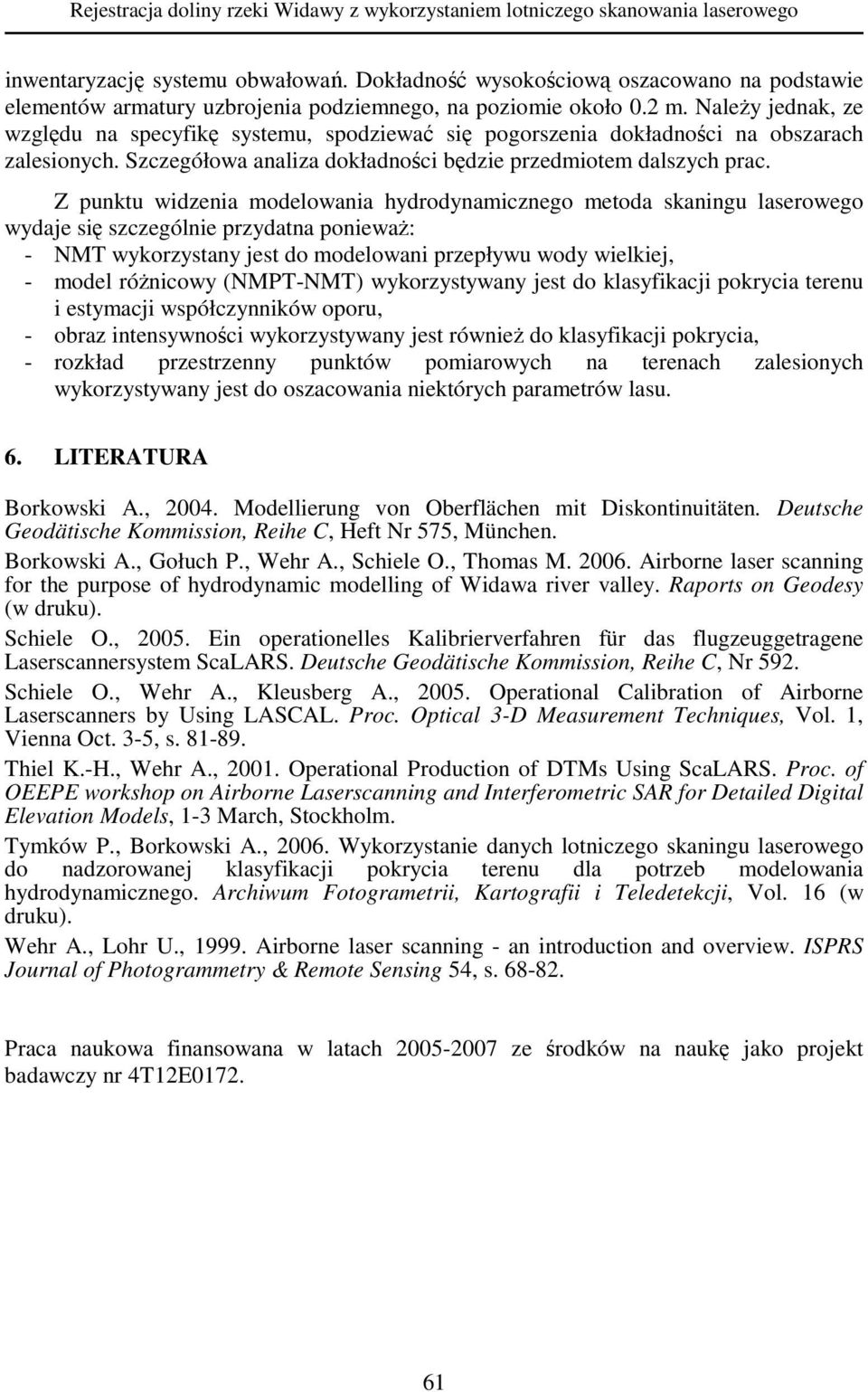 Rejestracja doliny rzeki Widawy z wykorzystaniem lotniczego skanowania laserowego

inwentaryzację systemu obwałowań. Dokładność wysokościową oszacowano na podstawie elementów armatury uzbrojenia podziemnego, na poziomie około 0.2 m. Należy jednak, ze względu na specyfikę systemu, spodziewać się pogorszenia dokładności na obszarach zalesionych. Szczegółowa analiza dokładności będzie przedmiotem dalszych prac.

Z punktu widzenia modelowania hydrodynamicznego metoda skaningu laserowego wydaje się szczególnie przydatna ponieważ:
- NMT wykorzystany jest do modelowani przepływu wody wielkiej,
- model różnicowy (NMPT-NMT) wykorzystywany jest do klasyfikacji pokrycia terenu i estymacji współczynników oporu,
- obraz intensywności wykorzystywany jest również do klasyfikacji pokrycia,
- rozkład przestrzenny punktów pomiarowych na terenach zalesionych wykorzystywany jest do oszacowania niektórych parametrów lasu.

6. LITERATURA

Borkowski A., 2004. Modellierung von Oberflächen mit Diskontinuitäten. Deutsche Geodätische Kommission, Reihe C, Heft Nr 575, München.

Borkowski A., Gołuch P., Wehr A., Schiele O., Thomas M. 2006. Airborne laser scanning for the purpose of hydrodynamic modelling of Widawa river valley. Raports on Geodesy (w druku).

Schiele O., 2005. Ein operationelles Kalibrierverfahren für das flugzeuggetragene Laserscannersystem ScaLARS. Deutsche Geodätische Kommission, Reihe C, Nr 592.

Schiele O., Wehr A., Kleusberg A., 2005. Operational Calibration of Airborne Laserscanners by Using LASCAL. Proc. Optical 3-D Measurement Techniques, Vol. 1, Vienna Oct. 3-5, s. 81-89.

Thiel K.-H., Wehr A., 2001. Operational Production of DTMs Using ScaLARS. Proc. of OEEPE workshop on Airborne Laserscanning and Interferometric SAR for Detailed Digital Elevation Models, 1-3 March, Stockholm.

Tymków P., Borkowski A., 2006. Wykorzystanie danych lotniczego skaningu laserowego do nadzorowanej klasyfikacji pokrycia terenu dla potrzeb modelowania hydrodynamicznego. Archiwum Fotogrametrii, Kartografii i Teledetekcji, Vol. 16 (w druku).

Wehr A., Lohr U., 1999. Airborne laser scanning - an introduction and overview. ISPRS Journal of Photogrammetry & Remote Sensing 54, s. 68-82.

Praca naukowa finansowana w latach 2005-2007 ze środków na naukę jako projekt badawczy nr 4T12E0172.

61